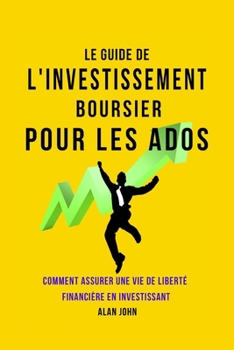 LE GUIDE DE
L'INVESTISSEMENT
BOURSIER
POUR LES ADOS

COMMENT ASSURER UNE VIE DE LIBERTÉ FINANCIÈRE EN INVESTISSANT

ALAN JOHN